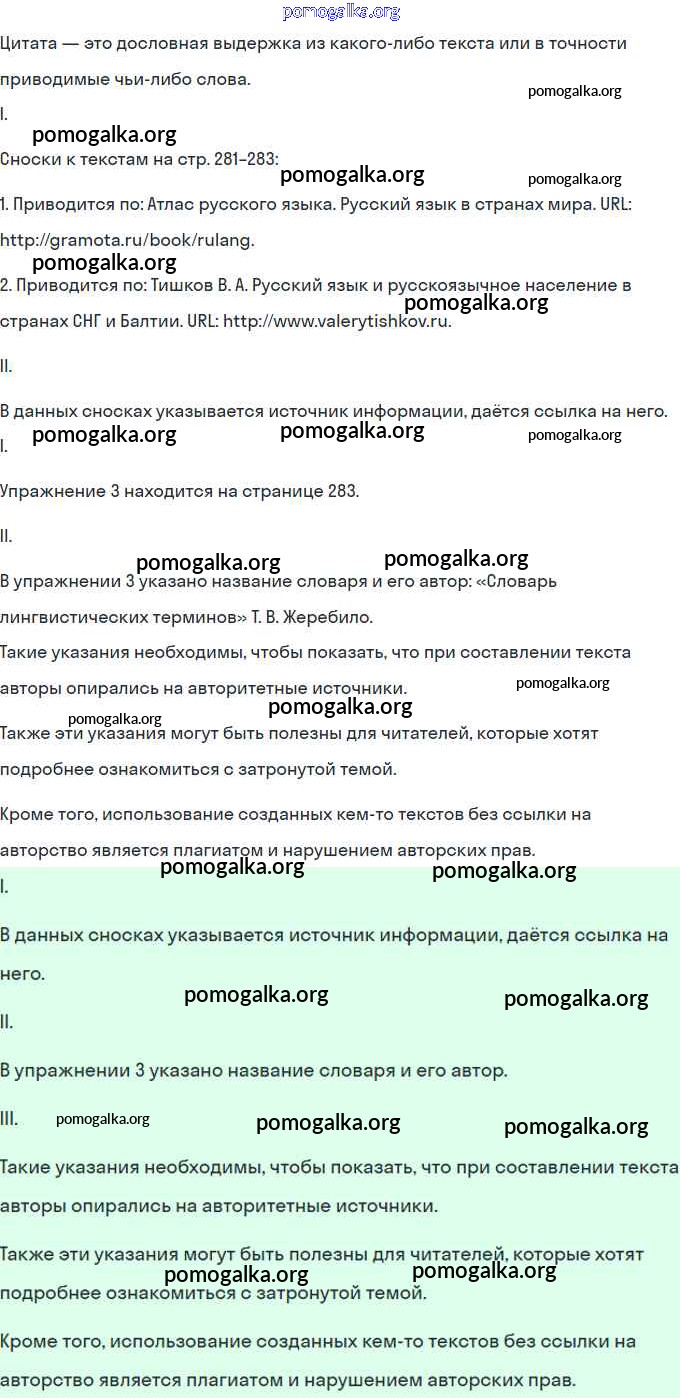 pomogalka.org

Цитата — это дословная выдержка из какого-либо текста или в точности приводимые чьи-либо слова.

pomogalka.org

I.

pomogalka.org

Сноски к текстам на стр. 281–283:

pomogalka.org pomogalka.org

1. Приводится по: Атлас русского языка. Русский язык в странах мира. URL: http://gramota.ru/book/rulang.

pomogalka.org

2. Приводится по: Тишков В. А. Русский язык и русскоязычное население в странах СНГ и Балтии. URL: http://www.valerytishkov.ru.

pomogalka.org

II.

В данных сносках указывается источник информации, даётся ссылка на него.

pomogalka.org pomogalka.org pomogalka.org

I.

Упражнение 3 находится на странице 283.

II.

pomogalka.org pomogalka.org

В упражнении 3 указано название словаря и его автор: «Словарь лингвистических терминов» Т. В. Жеребило.

Такие указания необходимы, чтобы показать, что при составлении текста авторы опирались на авторитетные источники.

pomogalka.org

pomogalka.org pomogalka.org

Также эти указания могут быть полезны для читателей, которые хотят подробнее ознакомиться с затронутой темой.

Кроме того, использование созданных кем-то текстов без ссылки на авторство является плагиатом и нарушением авторских прав.

pomogalka.org pomogalka.org

I.

В данных сносках указывается источник информации, даётся ссылка на него.

pomogalka.org pomogalka.org

II.

В упражнении 3 указано название словаря и его автор.

III. pomogalka.org pomogalka.org pomogalka.org

Такие указания необходимы, чтобы показать, что при составлении текста авторы опирались на авторитетные источники.

Также эти указания могут быть полезны для читателей, которые хотят подробнее ознакомиться с затронутой темой.

pomogalka.org pomogalka.org

Кроме того, использование созданных кем-то текстов без ссылки на авторство является плагиатом и нарушением авторских прав.